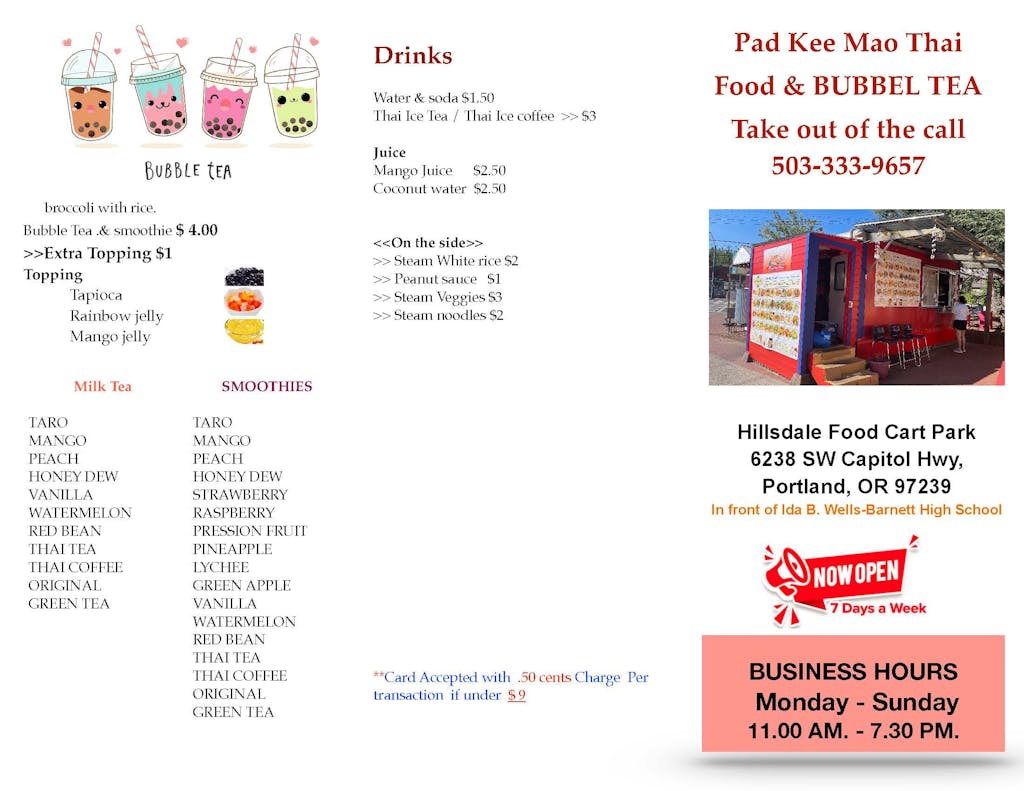 BUBBLE TEA

broccoli with rice.

Bubble Tea .& smoothie $ 4.00

>>Extra Topping $1

Topping

Tapioca

Rainbow jelly

Mango jelly

Milk Tea

TARO
MANGO
PEACH
HONEY DEW
VANILLA
WATERMELON
RED BEAN
THAI TEA
THAI COFFEE
ORIGINAL
GREEN TEA

SMOOTHIES

TARO
MANGO
PEACH
HONEY DEW
STRAWBERRY
RASPBERRY
PRESSION FRUIT
PINEAPPLE
LYCHEE
GREEN APPLE
VANILLA
WATERMELON
RED BEAN
THAI TEA
THAI COFFEE
ORIGINAL
GREEN TEA

Drinks

Water & soda $1.50
Thai Ice Tea / Thai Ice coffee >> $3

Juice
Mango Juice $2.50
Coconut water $2.50

<<On the side>>
>> Steam White rice $2
>> Peanut sauce $1
>> Steam Veggies $3
>> Steam noodles $2

**Card Accepted with .50 cents Charge Per transaction if under $9

Pad Kee Mao Thai
Food & BUBBEL TEA
Take out of the call
503-333-9657

Hillsdale Food Cart Park
6238 SW Capitol Hwy,
Portland, OR 97239
In front of Ida B. Wells-Barnett High School

NOW OPEN
7 Days a Week

BUSINESS HOURS
Monday - Sunday
11.00 AM. - 7.30 PM.